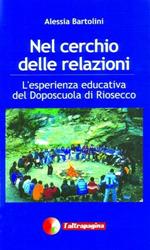 Alessia Bartolini

Nel cerchio delle relazioni

L'esperienza educativa del Doposcuola di Riosecco

l'altrapagina